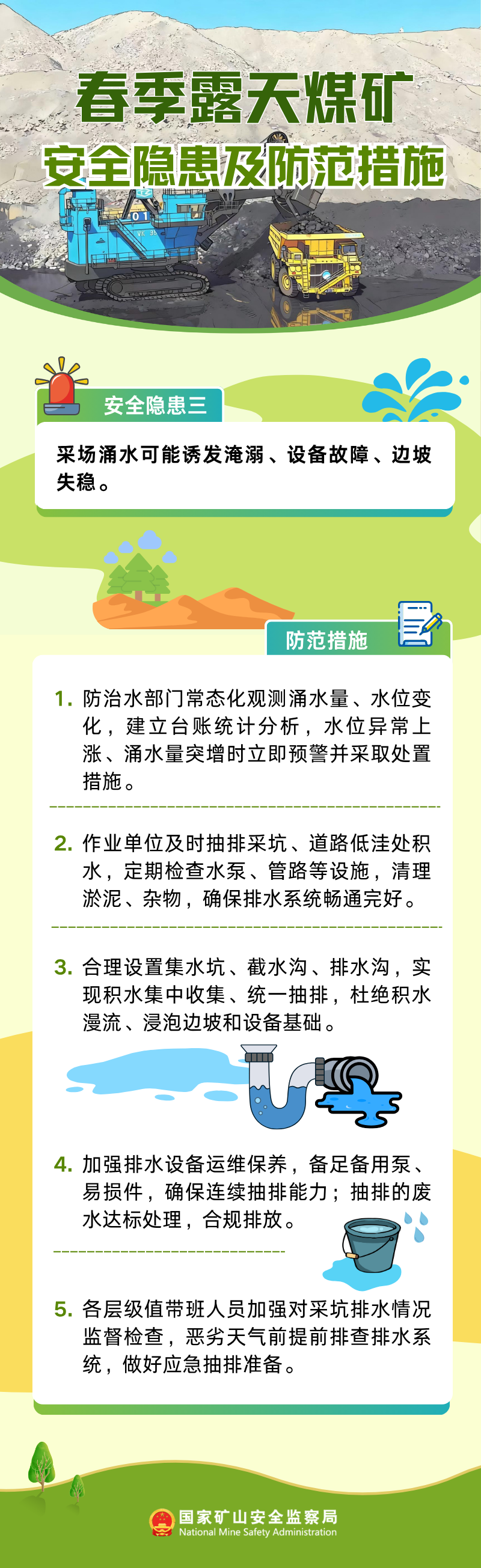 春季露天煤矿
安全隐患及防范措施

01

安全隐患三

采场涌水可能诱发淹溺、设备故障、边坡失稳。

防范措施

1. 防治水部门常态化观测涌水量、水位变化，建立台账统计分析，水位异常上涨、涌水量突增时立即预警并采取处置措施。

2. 作业单位及时抽排采坑、道路低洼处积水，定期检查水泵、管路等设施，清理淤泥、杂物，确保排水系统畅通完好。

3. 合理设置集水坑、截水沟、排水沟，实现积水集中收集、统一抽排，杜绝积水漫流、浸泡边坡和设备基础。

4. 加强排水设备运维保养，备足备用泵、易损件，确保连续抽排能力；抽排的废水达标处理，合规排放。

5. 各层级值带班人员加强对采坑排水情况监督检查，恶劣天气前提前排查排水系统，做好应急抽排准备。

国家矿山安全监察局
National Mine Safety Administration